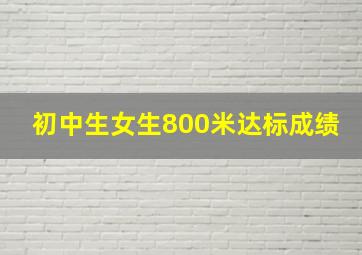 初中生女生800米达标成绩